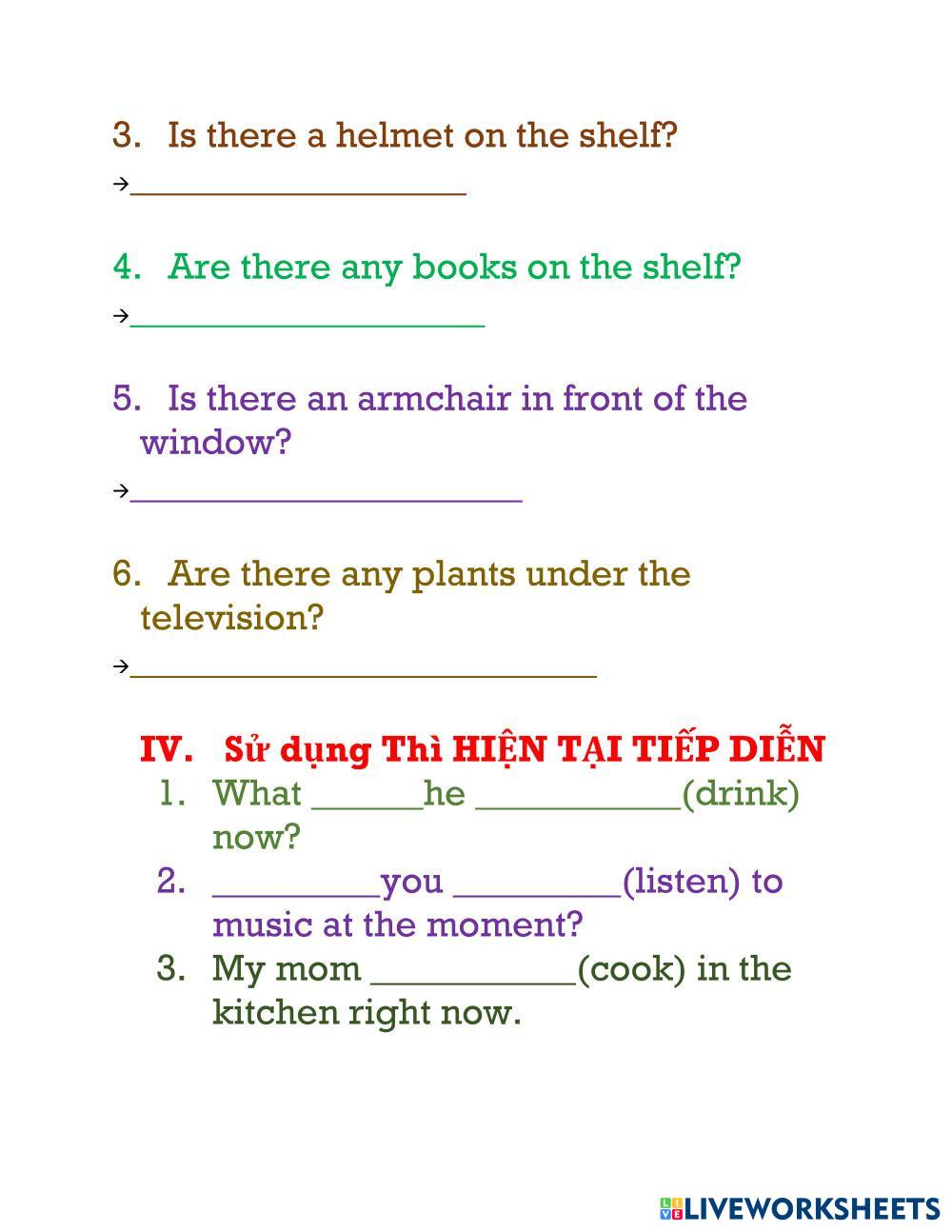 3. Is there a helmet on the shelf?

→____

4. Are there any books on the shelf?

→____

5. Is there an armchair in front of the window?

→____

6. Are there any plants under the television?

→____

IV. Sử dụng Thì HIỆN TẠI TIẾP DIỄN

1. What ____he ____(drink) now?
2. ____you ____(listen) to music at the moment?
3. My mom ____(cook) in the kitchen right now.

LIVEWORKSHEETS